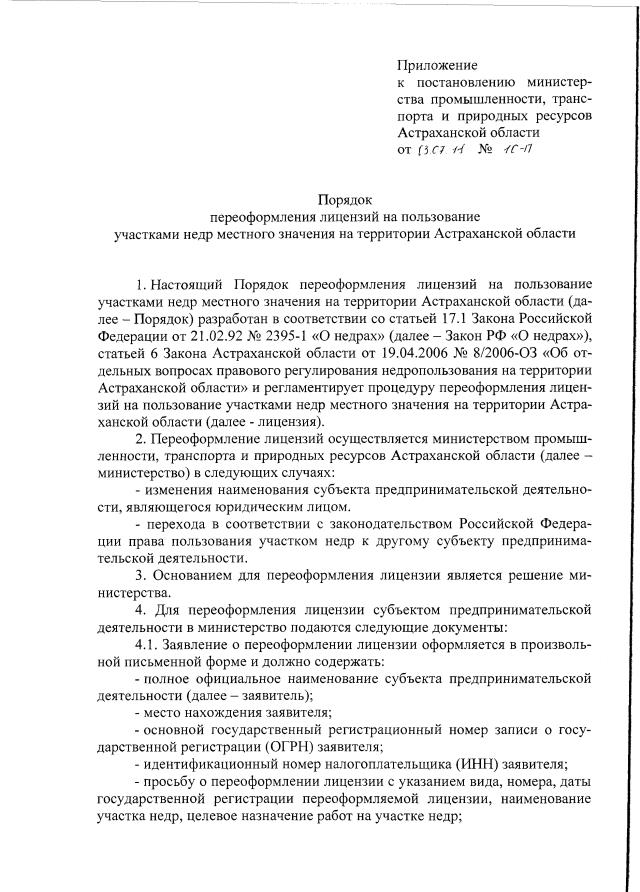 Приложение
к постановлению министерства промышленности, транспорта и природных ресурсов Астраханской области
от 13.07.11 № 10-П

Порядок
переоформления лицензий на пользование участками недр местного значения на территории Астраханской области

1. Настоящий Порядок переоформления лицензий на пользование участками недр местного значения на территории Астраханской области (далее – Порядок) разработан в соответствии со статьей 17.1 Закона Российской Федерации от 21.02.92 № 2395-1 «О недрах» (далее – Закон РФ «О недрах»), статьей 6 Закона Астраханской области от 19.04.2006 № 8/2006-ОЗ «Об отдельных вопросах правового регулирования недропользования на территории Астраханской области» и регламентирует процедуру переоформления лицензий на пользование участками недр местного значения на территории Астраханской области (далее - лицензия).

2. Переоформление лицензий осуществляется министерством промышленности, транспорта и природных ресурсов Астраханской области (далее – министерство) в следующих случаях:

- изменения наименования субъекта предпринимательской деятельности, являющегося юридическим лицом.

- перехода в соответствии с законодательством Российской Федерации права пользования участком недр к другому субъекту предпринимательской деятельности.

3. Основанием для переоформления лицензии является решение министерства.

4. Для переоформления лицензии субъектом предпринимательской деятельности в министерство подаются следующие документы:

4.1. Заявление о переоформлении лицензии оформляется в произвольной письменной форме и должно содержать:

- полное официальное наименование субъекта предпринимательской деятельности (далее – заявитель);

- место нахождения заявителя;

- основной государственный регистрационный номер записи о государственной регистрации (ОГРН) заявителя;

- идентификационный номер налогоплательщика (ИНН) заявителя;

- просьбу о переоформлении лицензии с указанием вида, номера, даты государственной регистрации переоформляемой лицензии, наименование участка недр, целевое назначение работ на участке недр;